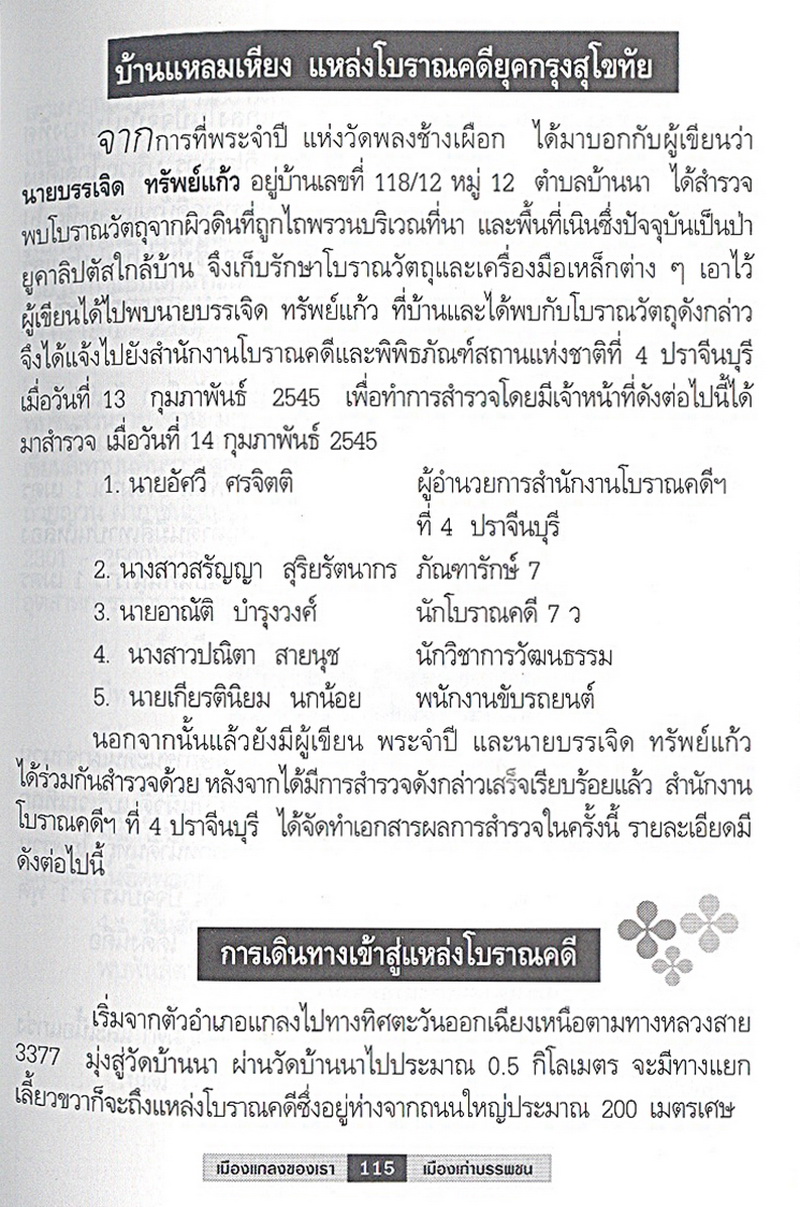 บ้านแหลมเหียง แหล่งโบราณคดียุคกรุงสุโขทัย

จากการที่พระจำปี แห่งวัดพลงช้างเผือก ได้มาบอกกับผู้เขียนว่า นายบรรเจิด ทรัพย์แก้ว อยู่บ้านเลขที่ 118/12 หมู่ 12 ตำบลบ้านนา ได้สำรวจพบโบราณวัตถุจากผิวดินที่ถูกไถพรวนบริเวณที่นา และพื้นที่เนินซึ่งปัจจุบันเป็นป่ายูคาลิปตัสใกล้บ้าน จึงเก็บรักษาโบราณวัตถุและเครื่องมือเหล็กต่าง ๆ เอาไว้ ผู้เขียนได้ไปพบนายบรรเจิด ทรัพย์แก้ว ที่บ้านและได้พบกับโบราณวัตถุดังกล่าว จึงได้แจ้งไปยังสำนักงานโบราณคดีและพิพิธภัณฑ์สถานแห่งชาติที่ 4 ปราจีนบุรี เมื่อวันที่ 13 กุมภาพันธ์ 2545 เพื่อทำการสำรวจโดยมีเจ้าหน้าที่ดังต่อไปนี้ได้มาสำรวจ เมื่อวันที่ 14 กุมภาพันธ์ 2545

1. นายอัศวี ศรจิตติ ผู้อำนวยการสำนักงานโบราณคดีฯ ที่ 4 ปราจีนบุรี
2. นางสาวสรัญญา สุริยรัตนากร ภัณฑารักษ์ 7
3. นายอาณัติ บำรุงวงศ์ นักโบราณคดี 7 ว
4. นางสาวปณิตา สายนุช นักวิชาการวัฒนธรรม
5. นายเกียรตินิยม นกน้อย พนักงานขับรถยนต์

นอกจากนั้นแล้วยังมีผู้เขียน พระจำปี และนายบรรเจิด ทรัพย์แก้ว ได้ร่วมกันสำรวจด้วย หลังจากได้มีการสำรวจดังกล่าวเสร็จเรียบร้อยแล้ว สำนักงานโบราณคดีฯ ที่ 4 ปราจีนบุรี ได้จัดทำเอกสารผลการสำรวจในครั้งนี้ รายละเอียดมีดังต่อไปนี้

การเดินทางเข้าสู่แหล่งโบราณคดี

เริ่มจากตัวอำเภอแกลงไปทางทิศตะวันออกเฉียงเหนือตามทางหลวงสาย 3377 มุ่งสู่วัดบ้านนา ผ่านวัดบ้านนาไปประมาณ 0.5 กิโลเมตร จะมีทางแยกเลี้ยวขวาก็จะถึงแหล่งโบราณคดีซึ่งอยู่ห่างจากถนนใหญ่ประมาณ 200 เมตรเศษ

เมืองแกลงของเรา 115 เมืองเก่าบรรพชน